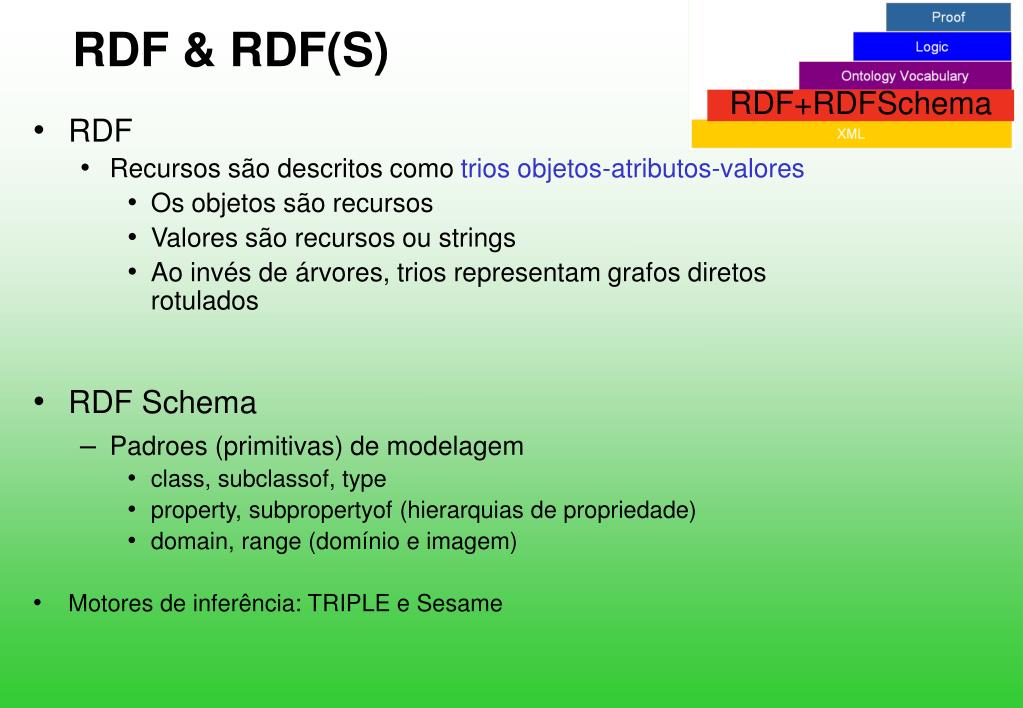 RDF & RDF(S)

Proof
Logic
Ontology Vocabulary
RDF+RDFSchema
XML

• RDF
  • Recursos são descritos como trios objetos-atributos-valores
    • Os objetos são recursos
    • Valores são recursos ou strings
    • Ao invés de árvores, trios representam grafos diretos rotulados

• RDF Schema
  – Padroes (primitivas) de modelagem
    • class, subclassof, type
    • property, subpropertyof (hierarquias de propriedade)
    • domain, range (domínio e imagem)

• Motores de inferência: TRIPLE e Sesame